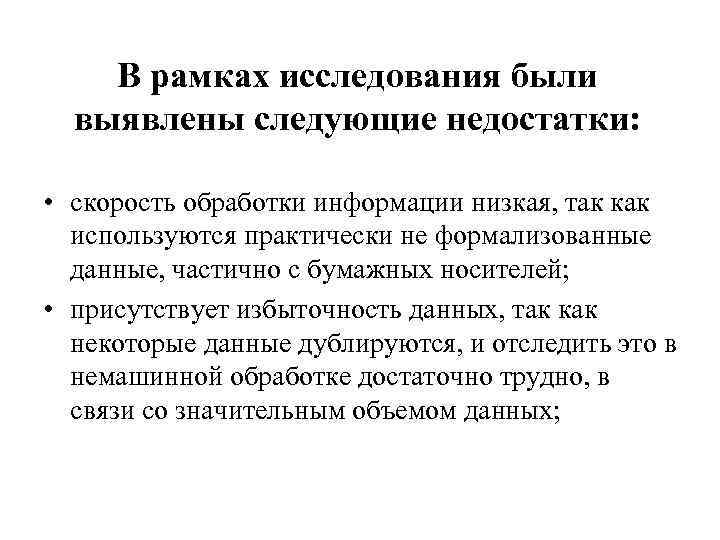 В рамках исследования были выявлены следующие недостатки:

• скорость обработки информации низкая, так как используются практически не формализованные данные, частично с бумажных носителей;
• присутствует избыточность данных, так как некоторые данные дублируются, и отследить это в немашинной обработке достаточно трудно, в связи со значительным объемом данных;